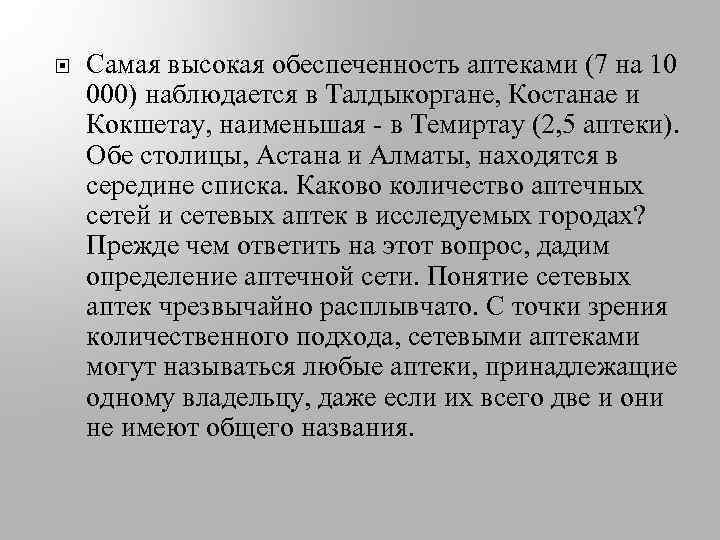 Самая высокая обеспеченность аптеками (7 на 10 000) наблюдается в Талдыкоргане, Костанае и Кокшетау, наименьшая - в Темиртау (2,5 аптеки). Обе столицы, Астана и Алматы, находятся в середине списка. Каково количество аптечных сетей и сетевых аптек в исследуемых городах? Прежде чем ответить на этот вопрос, дадим определение аптечной сети. Понятие сетевых аптек чрезвычайно расплывчато. С точки зрения количественного подхода, сетевыми аптеками могут называться любые аптеки, принадлежащие одному владельцу, даже если их всего две и они не имеют общего названия.